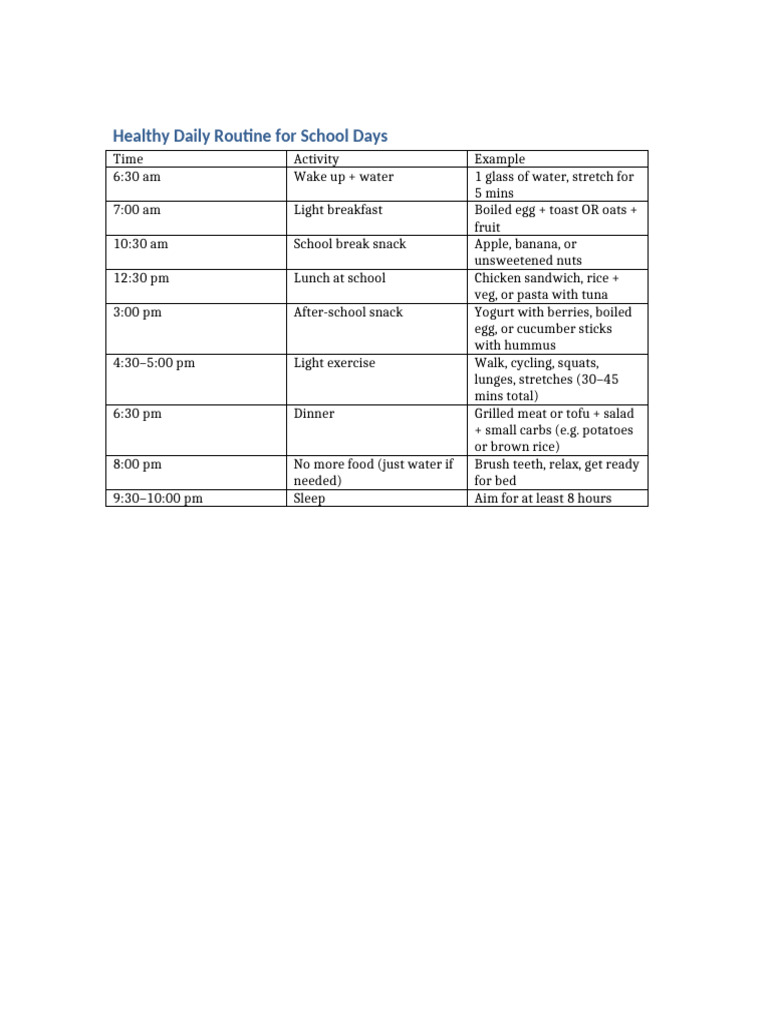 Healthy Daily Routine for School Days

| Time | Activity | Example |
|---|---|---|
| 6:30 am | Wake up + water | 1 glass of water, stretch for 5 mins |
| 7:00 am | Light breakfast | Boiled egg + toast OR oats + fruit |
| 10:30 am | School break snack | Apple, banana, or unsweetened nuts |
| 12:30 pm | Lunch at school | Chicken sandwich, rice + veg, or pasta with tuna |
| 3:00 pm | After-school snack | Yogurt with berries, boiled egg, or cucumber sticks with hummus |
| 4:30–5:00 pm | Light exercise | Walk, cycling, squats, lunges, stretches (30–45 mins total) |
| 6:30 pm | Dinner | Grilled meat or tofu + salad + small carbs (e.g. potatoes or brown rice) |
| 8:00 pm | No more food (just water if needed) | Brush teeth, relax, get ready for bed |
| 9:30–10:00 pm | Sleep | Aim for at least 8 hours |